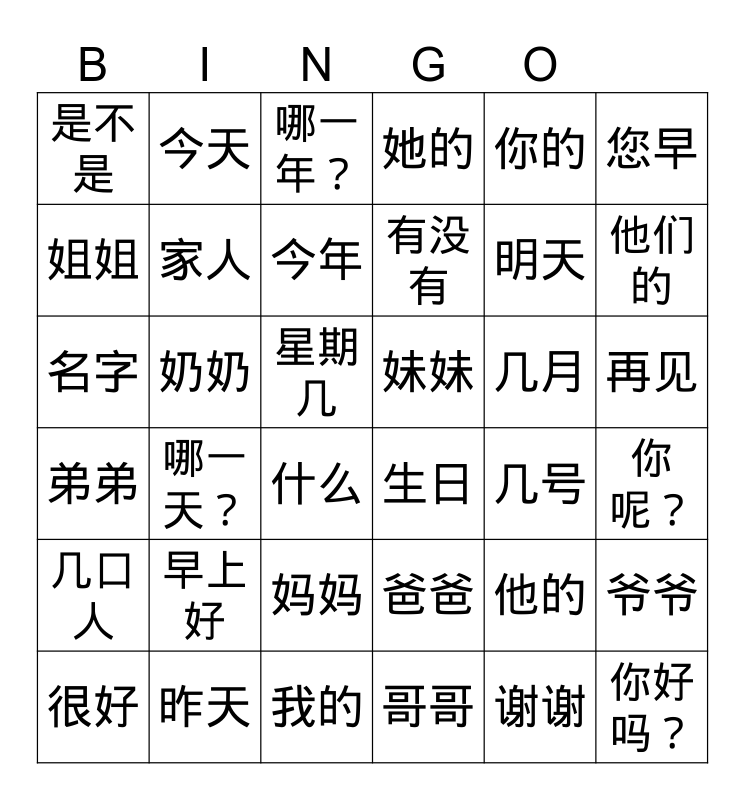 B I N G O

| 是不是 | 今天 | 哪一年？ | 她的 | 你的 | 您早 |
|---|---|---|---|---|---|
| 姐姐 | 家人 | 今年 | 有没有 | 明天 | 他们的 |
| 名字 | 奶奶 | 星期几 | 妹妹 | 几月 | 再见 |
| 弟弟 | 哪一天？ | 什么 | 生日 | 几号 | 你呢？ |
| 几口人 | 早上好 | 妈妈 | 爸爸 | 他的 | 爷爷 |
| 很好 | 昨天 | 我的 | 哥哥 | 谢谢 | 你好吗？ |